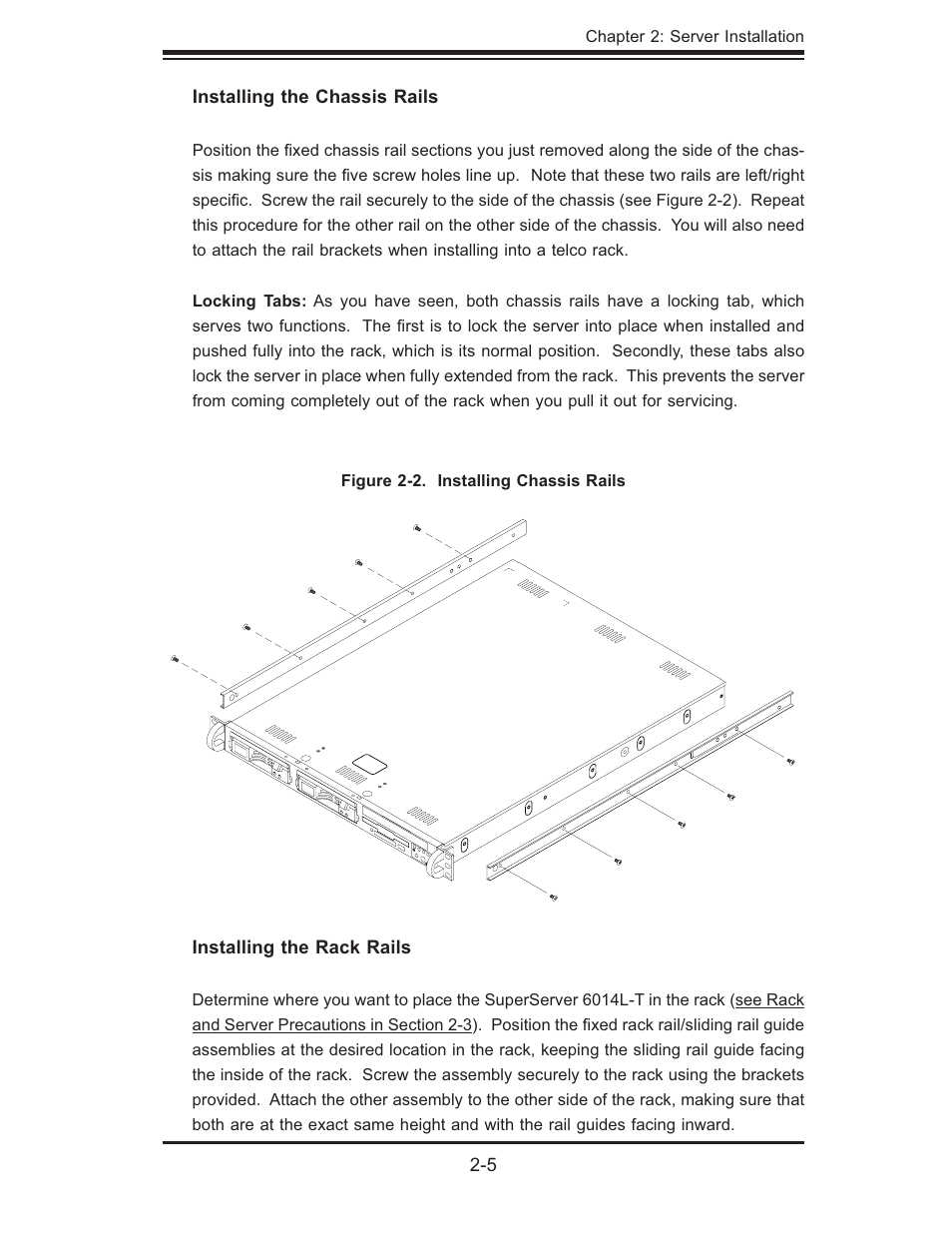 Chapter 2: Server Installation

Installing the Chassis Rails

Position the fixed chassis rail sections you just removed along the side of the chassis making sure the five screw holes line up. Note that these two rails are left/right specific. Screw the rail securely to the side of the chassis (see Figure 2-2). Repeat this procedure for the other rail on the other side of the chassis. You will also need to attach the rail brackets when installing into a telco rack.

Locking Tabs: As you have seen, both chassis rails have a locking tab, which serves two functions. The first is to lock the server into place when installed and pushed fully into the rack, which is its normal position. Secondly, these tabs also lock the server in place when fully extended from the rack. This prevents the server from coming completely out of the rack when you pull it out for servicing.

Figure 2-2. Installing Chassis Rails

Installing the Rack Rails

Determine where you want to place the SuperServer 6014L-T in the rack (see Rack and Server Precautions in Section 2-3). Position the fixed rack rail/sliding rail guide assemblies at the desired location in the rack, keeping the sliding rail guide facing the inside of the rack. Screw the assembly securely to the rack using the brackets provided. Attach the other assembly to the other side of the rack, making sure that both are at the exact same height and with the rail guides facing inward.

2-5